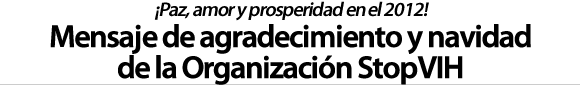 ¡Paz, amor y prosperidad en el 2012!

Mensaje de agradecimiento y navidad de la Organización StopVIH